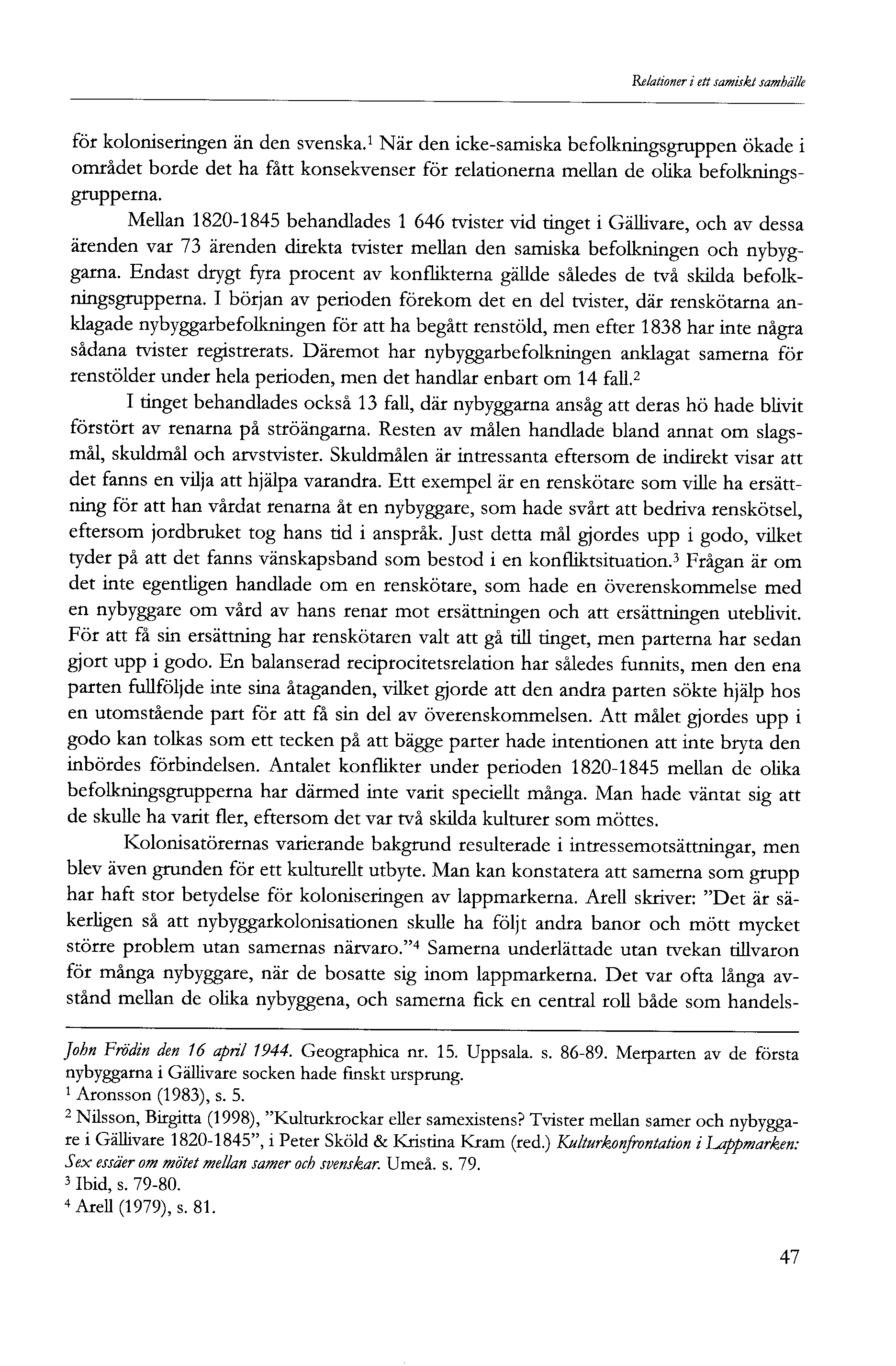 Relationer i ett samiskt samhälle

för koloniseringen än den svenska.$^1$ När den icke-samiska befolkningsgruppen ökade i området borde det ha fått konsekvenser för relationerna mellan de olika befolkningsgrupperna.

Mellan 1820-1845 behandlades 1 646 tvister vid tinget i Gällivare, och av dessa ärenden var 73 ärenden direkta tvister mellan den samiska befolkningen och nybyggarna. Endast drygt fyra procent av konflikterna gällde således de två skilda befolkningsgrupperna. I början av perioden förekom det en del tvister, där renskötarna anklagade nybyggarbefolkningen för att ha begått renstöld, men efter 1838 har inte några sådana tvister registrerats. Däremot har nybyggarbefolkningen anklagat samerna för renstölder under hela perioden, men det handlar enbart om 14 fall.$^2$

I tinget behandlades också 13 fall, där nybyggarna ansåg att deras hö hade blivit förstört av renarna på ströängarna. Resten av målen handlade bland annat om slagsmål, skuldmål och arvstvister. Skuldmålen är intressanta eftersom de indirekt visar att det fanns en vilja att hjälpa varandra. Ett exempel är en renskötare som ville ha ersättning för att han vårdat renarna åt en nybyggare, som hade svårt att bedriva renskötsel, eftersom jordbruket tog hans tid i anspråk. Just detta mål gjordes upp i godo, vilket tyder på att det fanns vänskapsband som bestod i en konfliktsituation.$^3$ Frågan är om det inte egentligen handlade om en renskötare, som hade en överenskommelse med en nybyggare om vård av hans renar mot ersättningen och att ersättningen uteblivit. För att få sin ersättning har renskötaren valt att gå till tinget, men parterna har sedan gjort upp i godo. En balanserad reciprocitetsrelation har således funnits, men den ena parten fullföljde inte sina åtaganden, vilket gjorde att den andra parten sökte hjälp hos en utomstående part för att få sin del av överenskommelsen. Att målet gjordes upp i godo kan tolkas som ett tecken på att bägge parter hade intentionen att inte bryta den inbördes förbindelsen. Antalet konflikter under perioden 1820-1845 mellan de olika befolkningsgrupperna har därmed inte varit speciellt många. Man hade väntat sig att de skulle ha varit fler, eftersom det var två skilda kulturer som möttes.

Kolonisatörernas varierande bakgrund resulterade i intressemotsättningar, men blev även grunden för ett kulturellt utbyte. Man kan konstatera att samerna som grupp har haft stor betydelse för koloniseringen av lappmarkerna. Arell skriver: "Det är säkerligen så att nybyggarkolonisationen skulle ha följt andra banor och mött mycket större problem utan samernas närvaro."$^4$ Samerna underlättade utan tvekan tillvaron för många nybyggare, när de bosatte sig inom lappmarkerna. Det var ofta långa avstånd mellan de olika nybyggena, och samerna fick en central roll både som handels-

John Frödin den 16 april 1944. Geographica nr. 15. Uppsala. s. 86-89. Merparten av de första nybyggarna i Gällivare socken hade finskt ursprung.
$^1$ Aronsson (1983), s. 5.
$^2$ Nilsson, Birgitta (1998), "Kulturkrockar eller samexistens? Tvister mellan samer och nybyggare i Gällivare 1820-1845", i Peter Sköld & Kristina Kram (red.) Kulturkonfrontation i Lappmarken: Sex essäer om mötet mellan samer och svenskar. Umeå. s. 79.
$^3$ Ibid, s. 79-80.
$^4$ Arell (1979), s. 81.

47